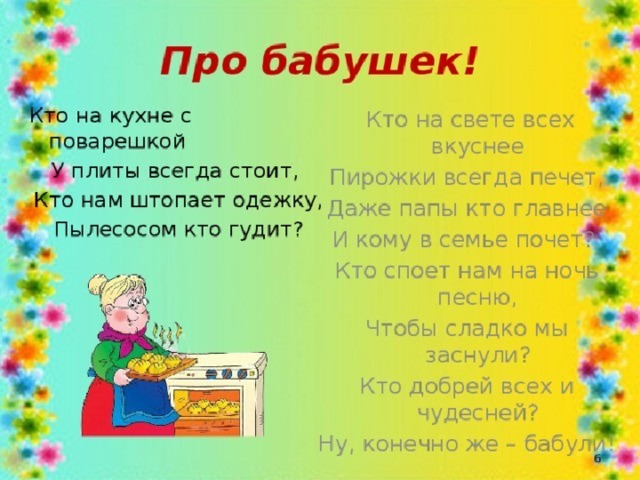 Про бабушек!

Кто на кухне с поварешкой
У плиты всегда стоит,
Кто нам штопает одежку,
Пылесосом кто гудит?

Кто на свете всех вкуснее
Пирожки всегда печет,
Даже папы кто главнее
И кому в семье почет?
Кто споет нам на ночь песню,
Чтобы сладко мы заснули?
Кто добрей всех и чудесней?
Ну, конечно же – бабули!

6